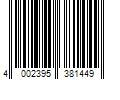 4 002395 381449